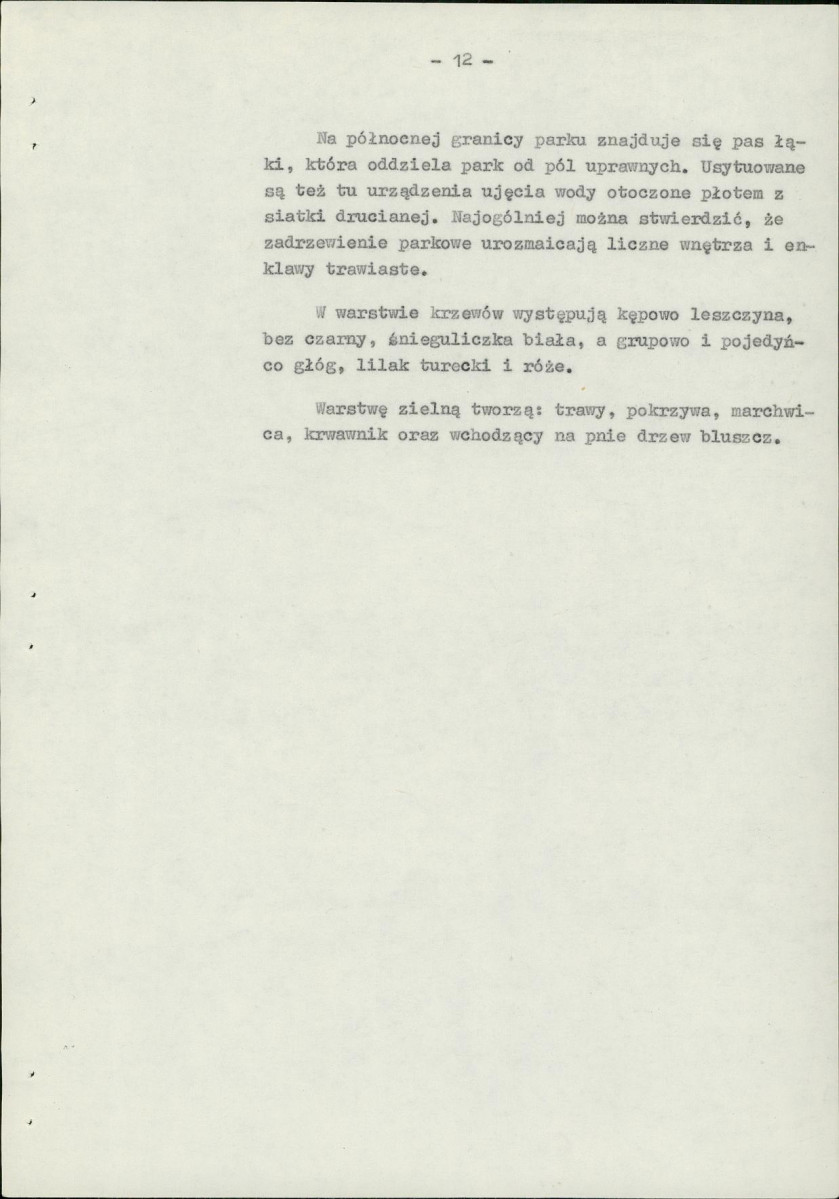 - 12 -

Na północnej granicy parku znajduje się pas łąki, która oddziela park od pól uprawnych. Usytuowane są też tu urządzenia ujęcia wody otoczone płotem z siatki drucianej. Najogólniej można stwierdzić, że zadrzewienie parkowe urozmaicają liczne wnętrza i enklawy trawiaste.

W warstwie krzewów występują kępowo leszczyna, bez czarny, śnieguliczka biała, a grupowo i pojedyńco głóg, lilak turecki i róże.

Warstwę zielną tworzą: trawy, pokrzywa, marchwica, krwawnik oraz wchodzący na pnie drzew bluszcz.